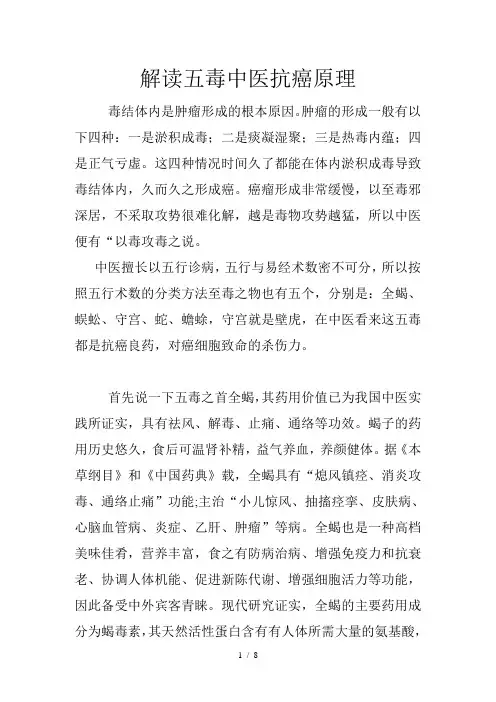 解读五毒中医抗癌原理

毒结体内是肿瘤形成的根本原因。肿瘤的形成一般有以下四种：一是淤积成毒；二是痰凝湿聚；三是热毒内蕴；四是正气亏虚。这四种情况时间久了都能在体内淤积成毒导致毒结体内，久而久之形成癌。癌瘤形成非常缓慢，以至毒邪深居，不采取攻势很难化解，越是毒物攻势越猛，所以中医便有“以毒攻毒之说。

中医擅长以五行诊病，五行与易经术数密不可分，所以按照五行术数的分类方法至毒之物也有五个，分别是：全蝎、蜈蚣、守宫、蛇、蟾蜍，守宫就是壁虎，在中医看来这五毒都是抗癌良药，对癌细胞致命的杀伤力。

首先说一下五毒之首全蝎，其药用价值已为我国中医实践所证实，具有祛风、解毒、止痛、通络等功效。蝎子的药用历史悠久，食后可温肾补精，益气养血，养颜健体。据《本草纲目》和《中国药典》载，全蝎具有“熄风镇痉、消炎攻毒、通络止痛”功能;主治“小儿惊风、抽搐痉挛、皮肤病、心脑血管病、炎症、乙肝、肿瘤”等病。全蝎也是一种高档美味佳肴，营养丰富，食之有防病治病、增强免疫力和抗衰老、协调人体机能、促进新陈代谢、增强细胞活力等功能，因此备受中外宾客青睐。现代研究证实，全蝎的主要药用成分为蝎毒素，其天然活性蛋白含有有人体所需大量的氨基酸，

1 / 8